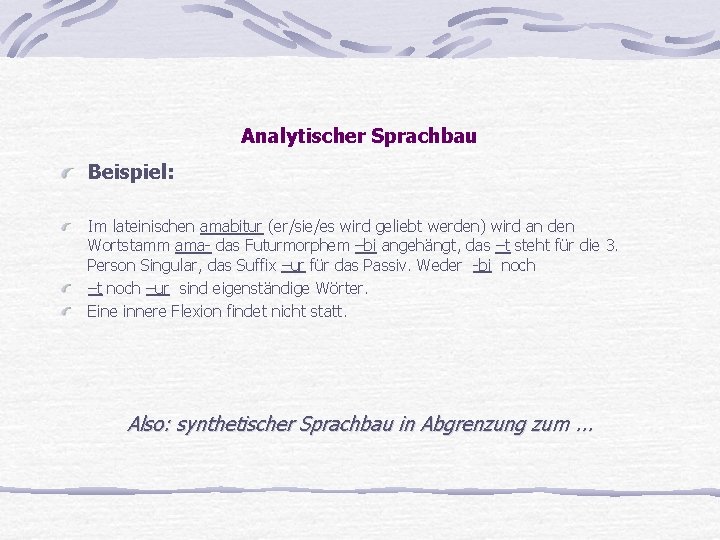 Analytischer Sprachbau

Beispiel:

Im lateinischen amabitur (er/sie/es wird geliebt werden) wird an den Wortstamm ama- das Futurmorphem –bi angehängt, das –t steht für die 3. Person Singular, das Suffix –ur für das Passiv. Weder -bi noch

–t noch –ur sind eigenständige Wörter.

Eine innere Flexion findet nicht statt.

Also: synthetischer Sprachbau in Abgrenzung zum ...